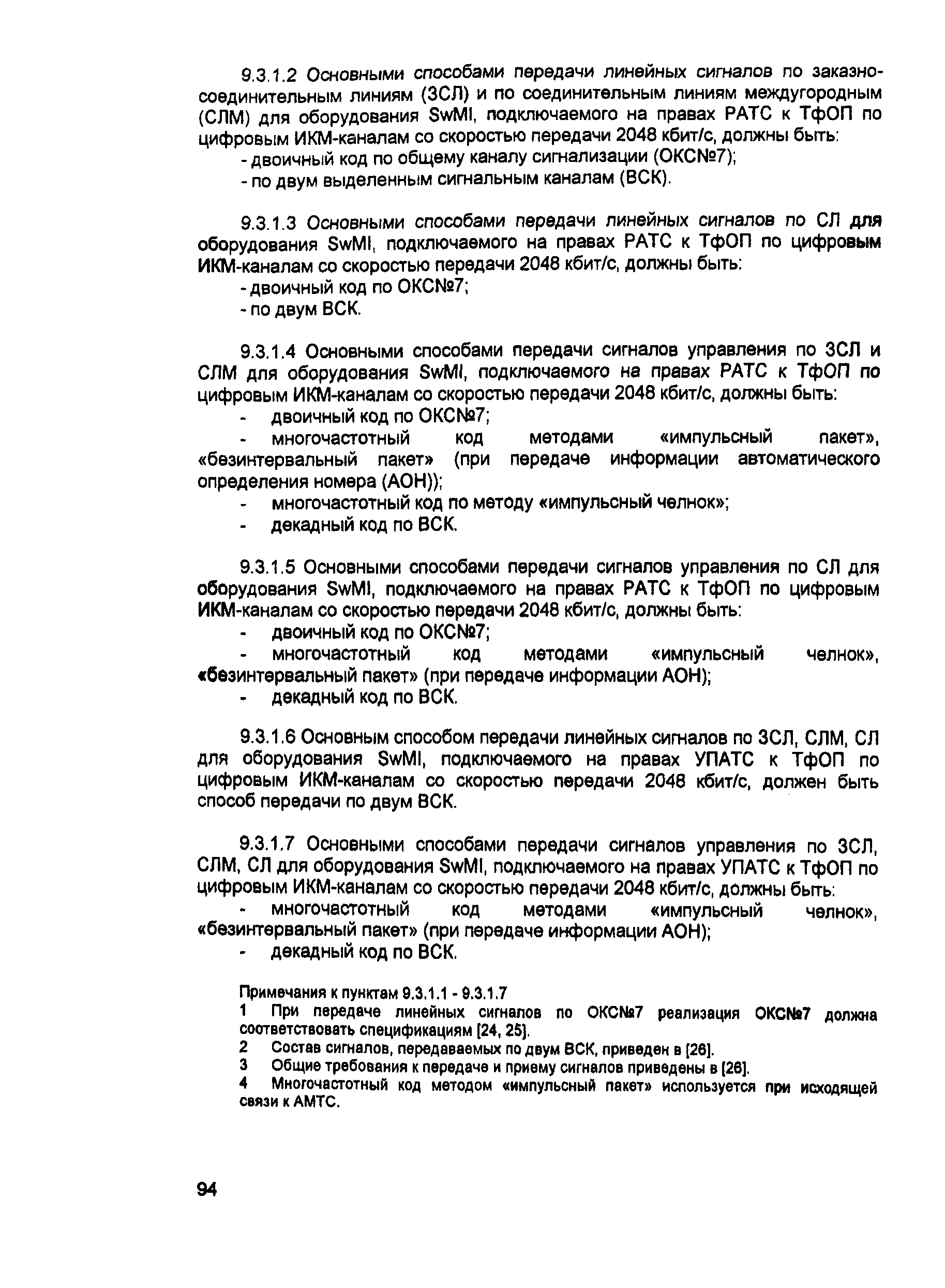 9.3.1.2 Основными способами передачи линейных сигналов по заказно-соединительным линиям (ЗСЛ) и по соединительным линиям междугородным (СЛМ) для оборудования SwMI, подключаемого на правах РАТС к ТфОП по цифровым ИКМ-каналам со скоростью передачи 2048 кбит/с, должны быть:

- двоичный код по общему каналу сигнализации (ОКС№7);
- по двум выделенным сигнальным каналам (ВСК).

9.3.1.3 Основными способами передачи линейных сигналов по СЛ для оборудования SwMI, подключаемого на правах РАТС к ТфОП по цифровым ИКМ-каналам со скоростью передачи 2048 кбит/с, должны быть:

- двоичный код по ОКС№7;
- по двум ВСК.

9.3.1.4 Основными способами передачи сигналов управления по ЗСЛ и СЛМ для оборудования SwMI, подключаемого на правах РАТС к ТфОП по цифровым ИКМ-каналам со скоростью передачи 2048 кбит/с, должны быть:

- двоичный код по ОКС№7;
- многочастотный код методами «импульсный пакет», «безинтервальный пакет» (при передаче информации автоматического определения номера (АОН));
- многочастотный код по методу «импульсный челнок»;
- декадный код по ВСК.

9.3.1.5 Основными способами передачи сигналов управления по СЛ для оборудования SwMI, подключаемого на правах РАТС к ТфОП по цифровым ИКМ-каналам со скоростью передачи 2048 кбит/с, должны быть:

- двоичный код по ОКС№7;
- многочастотный код методами «импульсный челнок», «безинтервальный пакет» (при передаче информации АОН);
- декадный код по ВСК.

9.3.1.6 Основным способом передачи линейных сигналов по ЗСЛ, СЛМ, СЛ для оборудования SwMI, подключаемого на правах УПАТС к ТфОП по цифровым ИКМ-каналам со скоростью передачи 2048 кбит/с, должен быть способ передачи по двум ВСК.

9.3.1.7 Основными способами передачи сигналов управления по ЗСЛ, СЛМ, СЛ для оборудования SwMI, подключаемого на правах УПАТС к ТфОП по цифровым ИКМ-каналам со скоростью передачи 2048 кбит/с, должны быть:

- многочастотный код методами «импульсный челнок», «безинтервальный пакет» (при передаче информации АОН);
- декадный код по ВСК.

Примечания к пунктам 9.3.1.1 - 9.3.1.7

1 При передаче линейных сигналов по ОКС№7 реализация ОКС№7 должна соответствовать спецификациям [24, 25].

2 Состав сигналов, передаваемых по двум ВСК, приведен в [26].

3 Общие требования к передаче и приему сигналов приведены в [26].

4 Многочастотный код методом «импульсный пакет» используется при исходящей связи к АМТС.

94